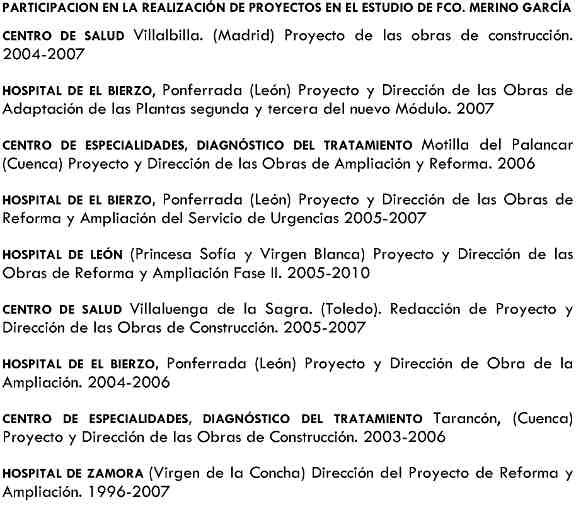 PARTICIPACION EN LA REALIZACIÓN DE PROYECTOS EN EL ESTUDIO DE FCO. MERINO GARCÍA

CENTRO DE SALUD Villalbilla. (Madrid) Proyecto de las obras de construcción. 2004-2007

HOSPITAL DE EL BIERZO, Ponferrada (León) Proyecto y Dirección de las Obras de Adaptación de las Plantas segunda y tercera del nuevo Módulo. 2007

CENTRO DE ESPECIALIDADES, DIAGNÓSTICO DEL TRATAMIENTO Motilla del Palancar (Cuenca) Proyecto y Dirección de las Obras de Ampliación y Reforma. 2006

HOSPITAL DE EL BIERZO, Ponferrada (León) Proyecto y Dirección de las Obras de Reforma y Ampliación del Servicio de Urgencias 2005-2007

HOSPITAL DE LEÓN (Princesa Sofía y Virgen Blanca) Proyecto y Dirección de las Obras de Reforma y Ampliación Fase II. 2005-2010

CENTRO DE SALUD Villaluenga de la Sagra. (Toledo). Redacción de Proyecto y Dirección de las Obras de Construcción. 2005-2007

HOSPITAL DE EL BIERZO, Ponferrada (León) Proyecto y Dirección de Obra de la Ampliación. 2004-2006

CENTRO DE ESPECIALIDADES, DIAGNÓSTICO DEL TRATAMIENTO Tarancón, (Cuenca) Proyecto y Dirección de las Obras de Construcción. 2003-2006

HOSPITAL DE ZAMORA (Virgen de la Concha) Dirección del Proyecto de Reforma y Ampliación. 1996-2007